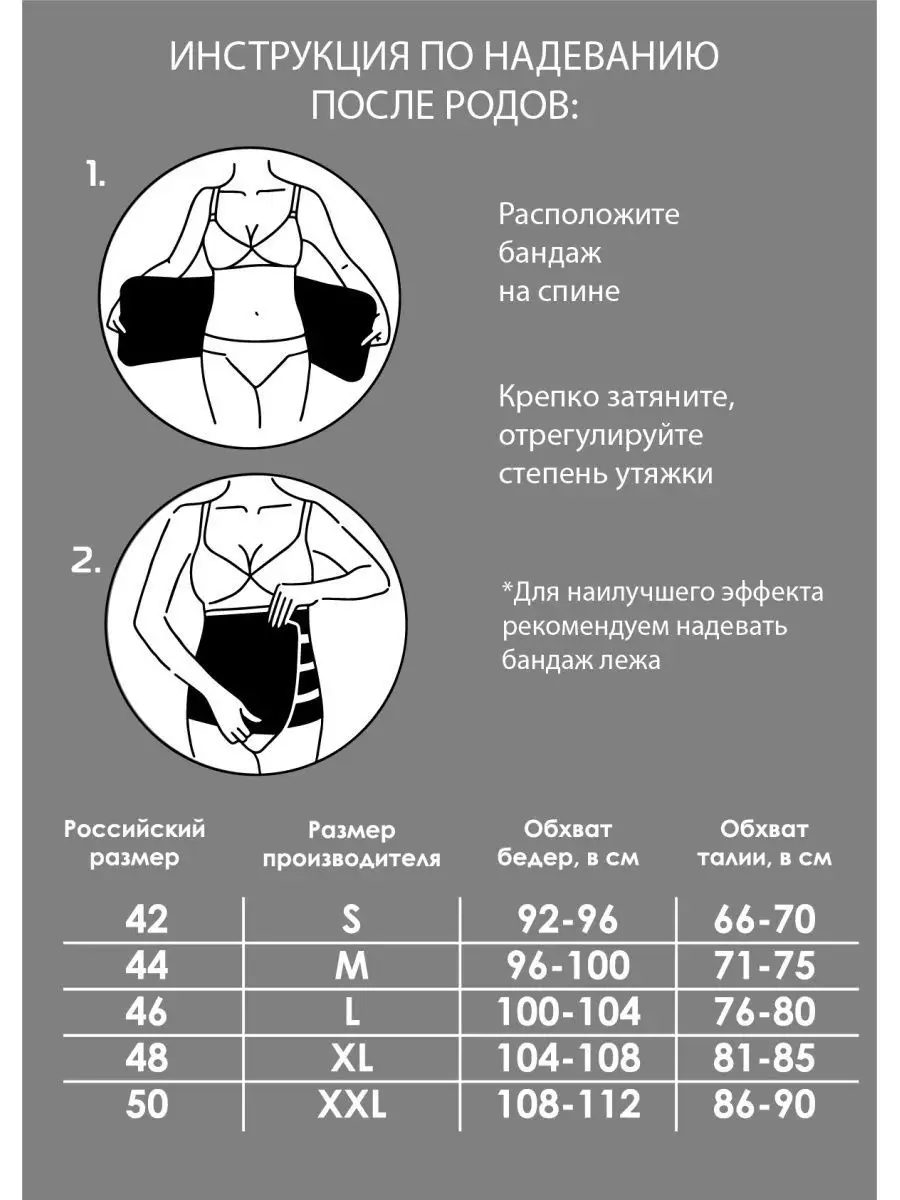 ИНСТРУКЦИЯ ПО НАДЕВАНИЮ ПОСЛЕ РОДОВ:

1.

Расположите бандаж на спине

Крепко затяните, отрегулируйте степень утяжки

2.

*Для наилучшего эффекта рекомендуем надевать бандаж лежа

| Российский размер | Размер производителя | Обхват бедер, в см | Обхват талии, в см |
|---|---|---|---|
| 42 | S | 92-96 | 66-70 |
| 44 | M | 96-100 | 71-75 |
| 46 | L | 100-104 | 76-80 |
| 48 | XL | 104-108 | 81-85 |
| 50 | XXL | 108-112 | 86-90 |